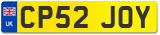 UK
CP52 JOY